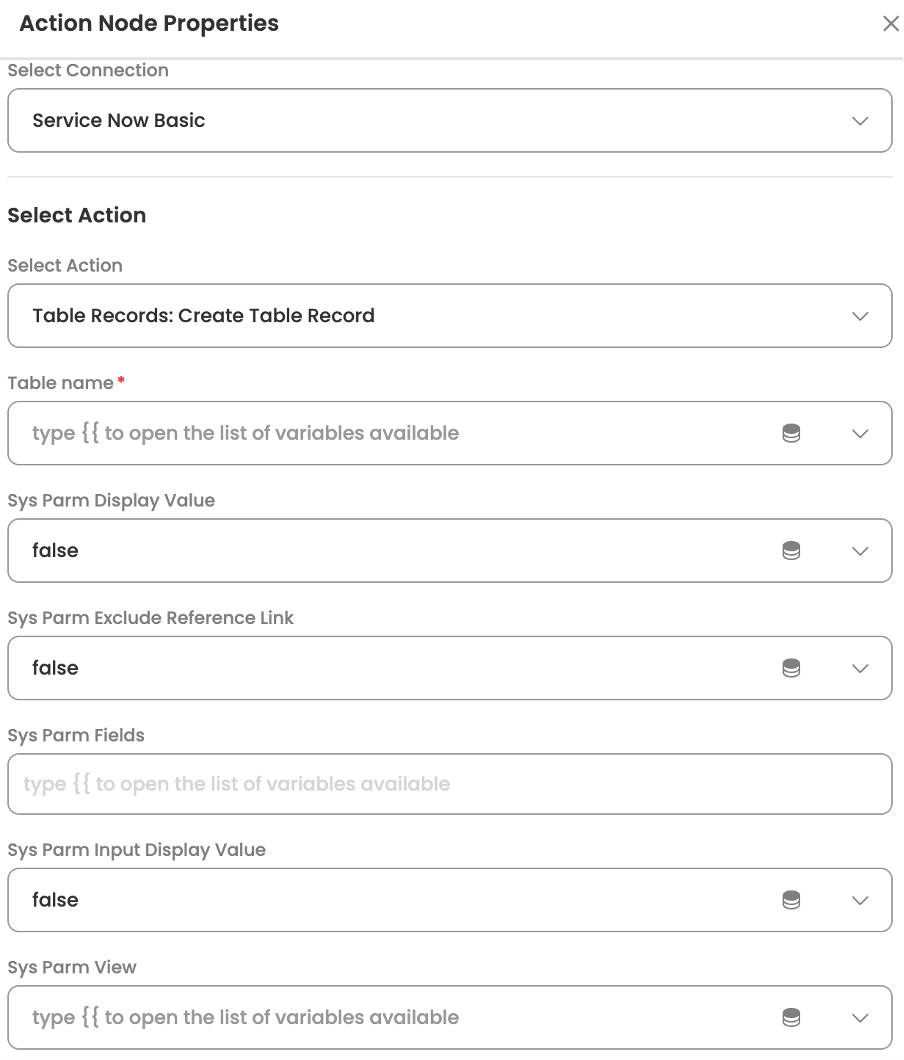 Action Node Properties

Select Connection

Service Now Basic

Select Action

Select Action

Table Records: Create Table Record

Table name *

type {{ to open the list of variables available

Sys Parm Display Value

false

Sys Parm Exclude Reference Link

false

Sys Parm Fields

type {{ to open the list of variables available

Sys Parm Input Display Value

false

Sys Parm View

type {{ to open the list of variables available